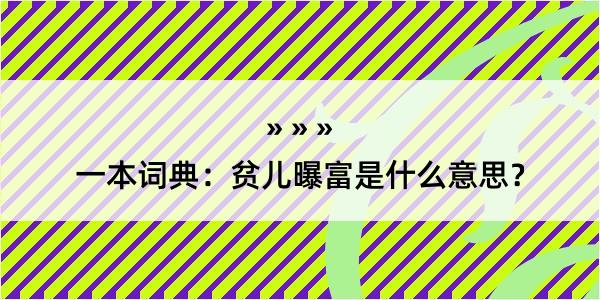 » » »

一本词典：贫儿曝富是什么意思？